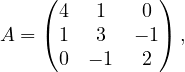 $A = \begin{pmatrix} 4 & 1 & 0 \\ 1 & 3 & -1 \\ 0 & -1 & 2 \end{pmatrix},$